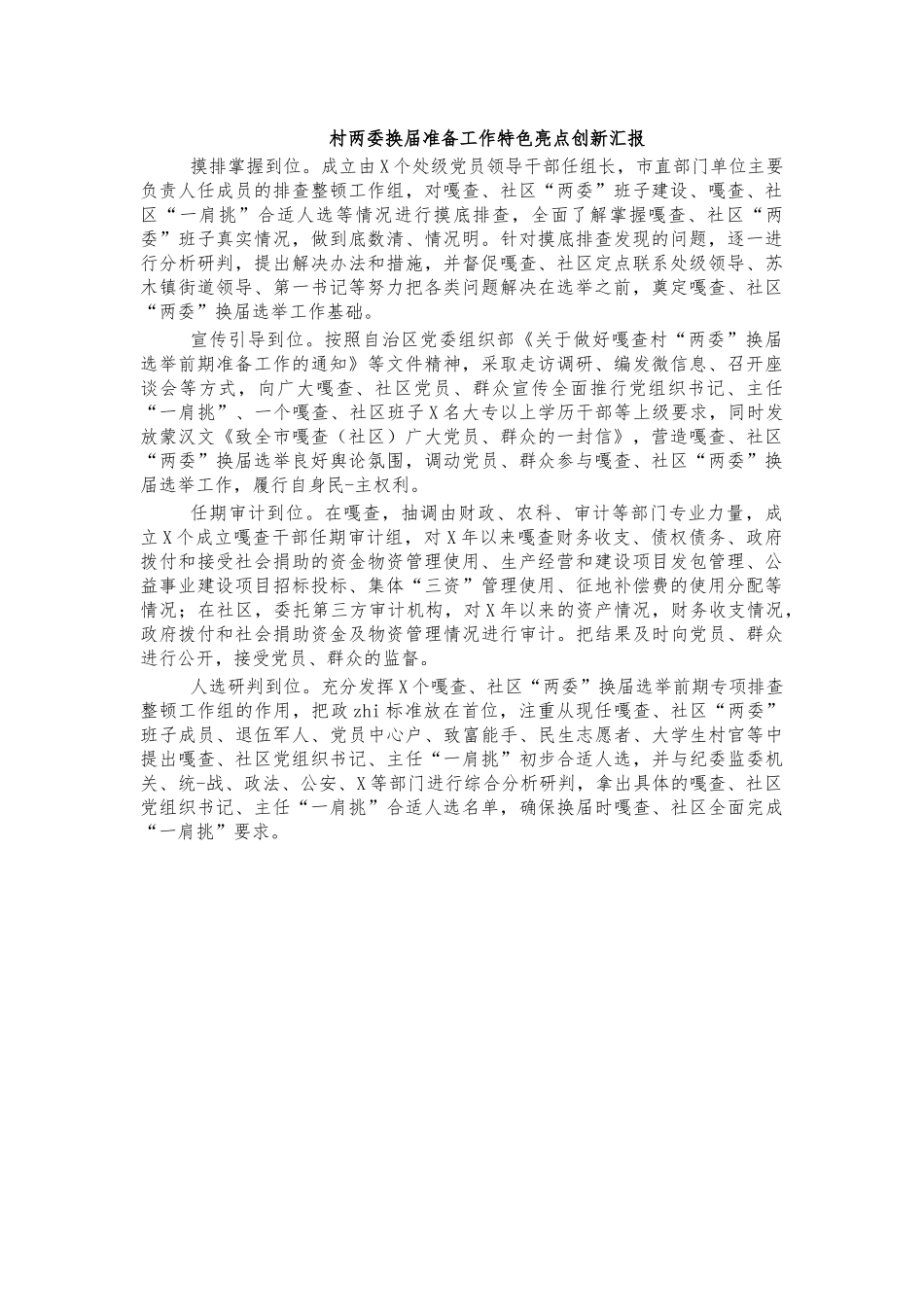 村两委换届准备工作特色亮点创新汇报

摸排掌握到位。成立由X个处级党员领导干部任组长，市直部门单位主要负责人任成员的排查整顿工作组，对嘎查、社区“两委”班子建设、嘎查、社区“一肩挑”合适人选等情况进行摸底排查，全面了解掌握嘎查、社区“两委”班子真实情况，做到底数清、情况明。针对摸底排查发现的问题，逐一进行分析研判，提出解决办法和措施，并督促嘎查、社区定点联系处级领导、苏木镇街道领导、第一书记等努力把各类问题解决在选举之前，奠定嘎查、社区“两委”换届选举工作基础。

宣传引导到位。按照自治区党委组织部《关于做好嘎查村“两委”换届选举前期准备工作的通知》等文件精神，采取走访调研、编发微信息、召开座谈会等方式，向广大嘎查、社区党员、群众宣传全面推行党组织书记、主任“一肩挑”、一个嘎查、社区班子X名大专以上学历干部等上级要求，同时发放蒙汉文《致全市嘎查（社区）广大党员、群众的一封信》，营造嘎查、社区“两委”换届选举良好舆论氛围，调动党员、群众参与嘎查、社区“两委”换届选举工作，履行自身民-主权利。

任期审计到位。在嘎查，抽调由财政、农科、审计等部门专业力量，成立X个成立嘎查干部任期审计组，对X年以来嘎查财务收支、债权债务、政府拨付和接受社会捐助的资金物资管理使用、生产经营和建设项目发包管理、公益事业建设项目招标投标、集体“三资”管理使用、征地补偿费的使用分配等情况；在社区，委托第三方审计机构，对X年以来的资产情况，财务收支情况，政府拨付和社会捐助资金及物资管理情况进行审计。把结果及时向党员、群众进行公开，接受党员、群众的监督。

人选研判到位。充分发挥X个嘎查、社区“两委”换届选举前期专项排查整顿工作组的作用，把政zhi标准放在首位，注重从现任嘎查、社区“两委”班子成员、退伍军人、党员中心户、致富能手、民生志愿者、大学生村官等中提出嘎查、社区党组织书记、主任“一肩挑”初步合适人选，并与纪委监委机关、统-战、政法、公安、X等部门进行综合分析研判，拿出具体的嘎查、社区党组织书记、主任“一肩挑”合适人选名单，确保换届时嘎查、社区全面完成“一肩挑”要求。